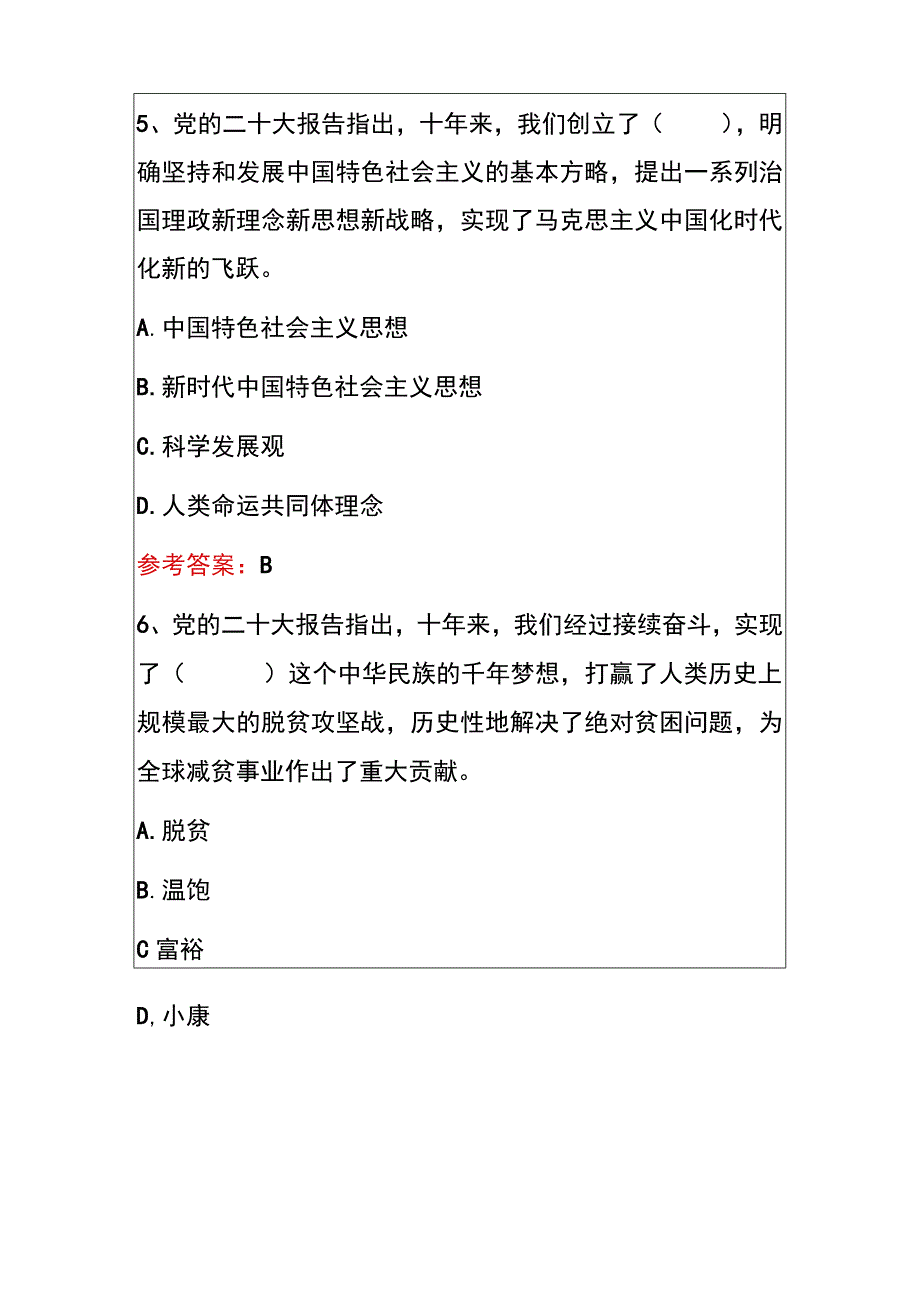 5、党的二十大报告指出，十年来，我们创立了（　　），明确坚持和发展中国特色社会主义的基本方略，提出一系列治国理政新理念新思想新战略，实现了马克思主义中国化时代化新的飞跃。

A.中国特色社会主义思想

B.新时代中国特色社会主义思想

C.科学发展观

D.人类命运共同体理念

参考答案：B

6、党的二十大报告指出，十年来，我们经过接续奋斗，实现了（　　）这个中华民族的千年梦想，打赢了人类历史上规模最大的脱贫攻坚战，历史性地解决了绝对贫困问题，为全球减贫事业作出了重大贡献。

A.脱贫

B.温饱

C富裕

D,小康